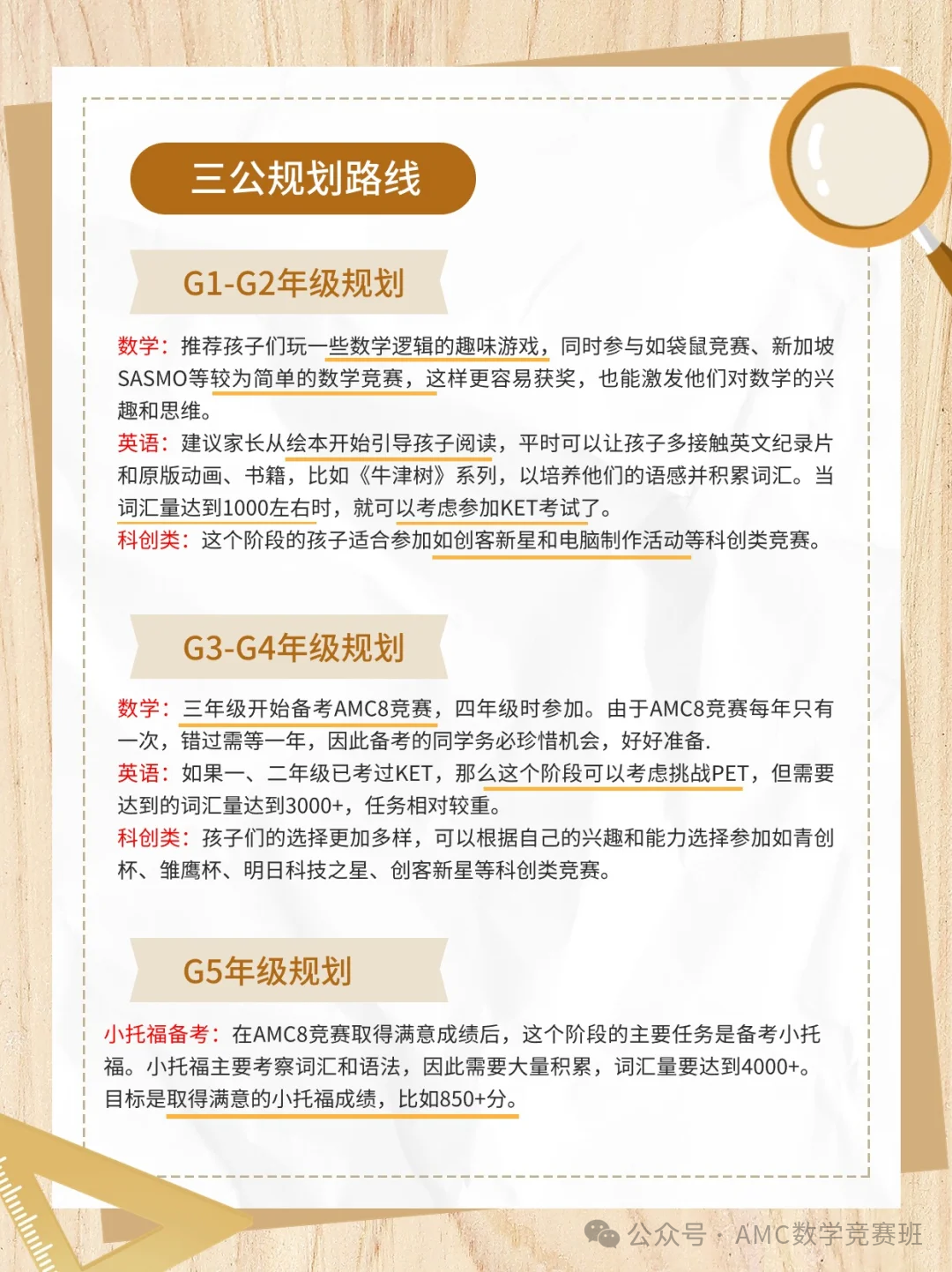 三公规划路线

G1-G2年级规划

数学：推荐孩子们玩一些数学逻辑的趣味游戏，同时参与如袋鼠竞赛、新加坡SASMO等较为简单的数学竞赛，这样更容易获奖，也能激发他们对数学的兴趣和思维。
英语：建议家长从绘本开始引导孩子阅读，平时可以让孩子多接触英文纪录片和原版动画、书籍，比如《牛津树》系列，以培养他们的语感并积累词汇。当词汇量达到1000左右时，就可以考虑参加KET考试了。
科创类：这个阶段的孩子适合参加如创客新星和电脑制作活动等科创类竞赛。

G3-G4年级规划

数学：三年级开始备考AMC8竞赛，四年级时参加。由于AMC8竞赛每年只有一次，错过需等一年，因此备考的同学务必珍惜机会，好好准备.
英语：如果一、二年级已考过KET，那么这个阶段可以考虑挑战PET，但需要达到的词汇量达到3000+，任务相对较重。
科创类：孩子们的选择更加多样，可以根据自己的兴趣和能力选择参加如青创杯、雏鹰杯、明日科技之星、创客新星等科创类竞赛。

G5年级规划

小托福备考：在AMC8竞赛取得满意成绩后，这个阶段的主要任务是备考小托福。小托福主要考察词汇和语法，因此需要大量积累，词汇量要达到4000+。目标是取得满意的小托福成绩，比如850+分。

公众号 · AMC数学竞赛班